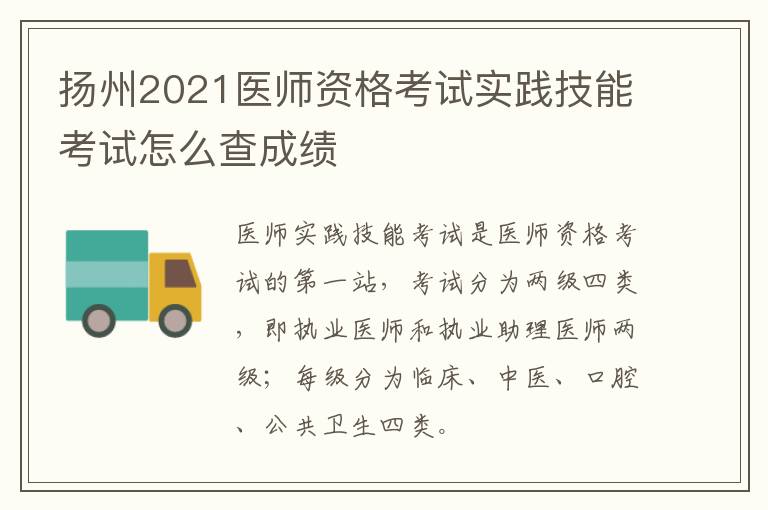 扬州2021医师资格考试实践技能考试怎么查成绩

医师实践技能考试是医师资格考试的第一站，考试分为两级四类，即执业医师和执业助理医师两级；每级分为临床、中医、口腔、公共卫生四类。